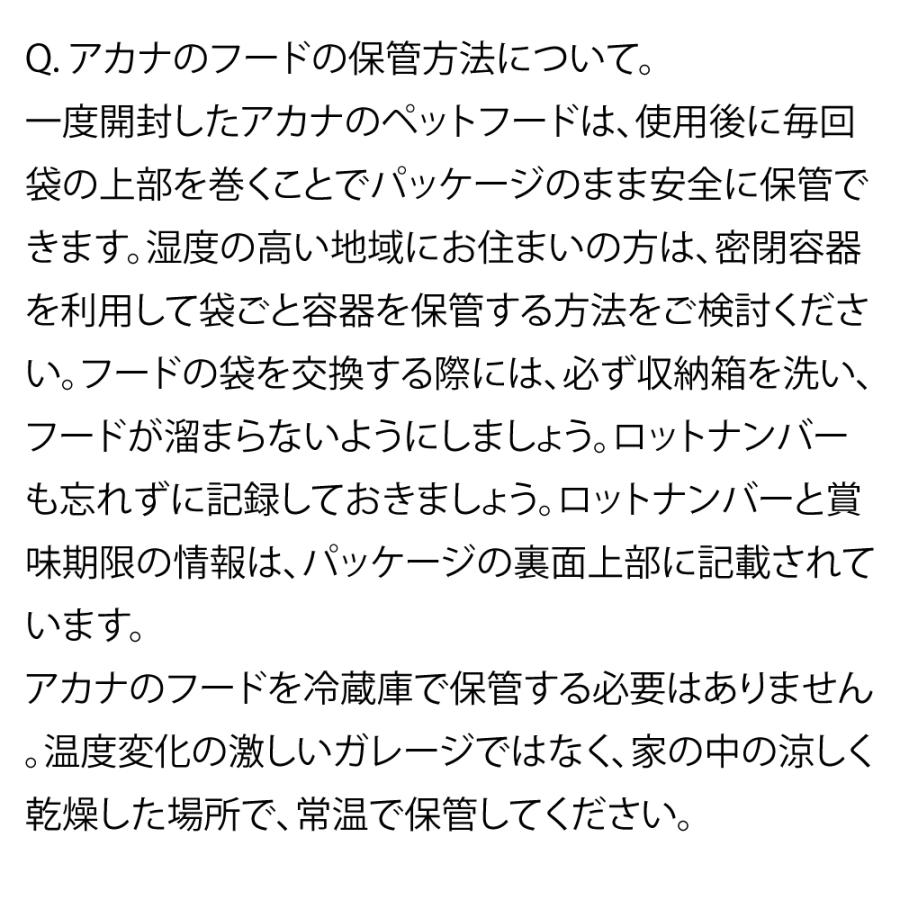 Q. アカナのフードの保管方法について。
一度開封したアカナのペットフードは、使用後に毎回袋の上部を巻くことでパッケージのまま安全に保管できます。湿度の高い地域にお住まいの方は、密閉容器を利用して袋ごと容器を保管する方法をご検討ください。フードの袋を交換する際には、必ず収納箱を洗い、フードが溜まらないようにしましょう。ロットナンバーも忘れずに記録しておきましょう。ロットナンバーと賞味期限の情報は、パッケージの裏面上部に記載されています。
アカナのフードを冷蔵庫で保管する必要はありません。温度変化の激しいガレージではなく、家の中の涼しく乾燥した場所で、常温で保管してください。